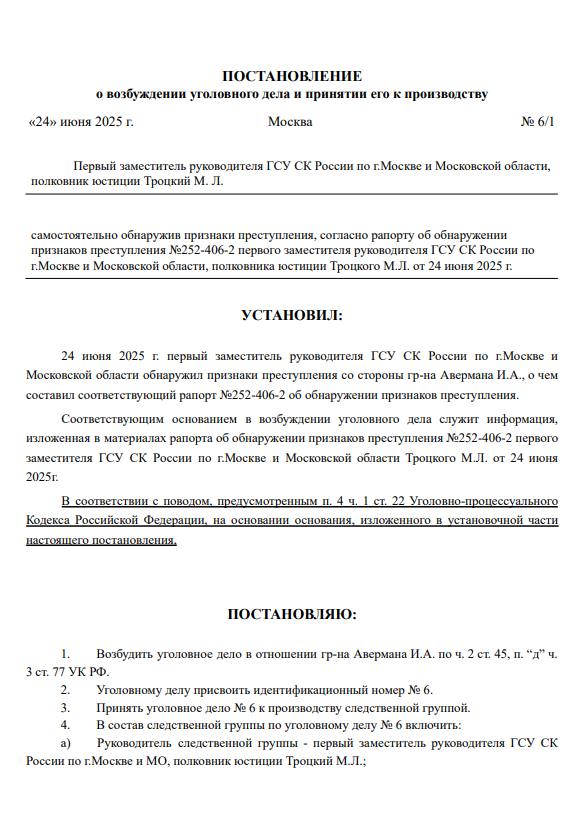 ПОСТАНОВЛЕНИЕ
о возбуждении уголовного дела и принятии его к производству

«24» июня 2025 г. Москва № 6/1

Первый заместитель руководителя ГСУ СК России по г.Москве и Московской области, полковник юстиции Троцкий М. Л.

самостоятельно обнаружив признаки преступления, согласно рапорту об обнаружении признаков преступления №252-406-2 первого заместителя руководителя ГСУ СК России по г.Москве и Московской области, полковника юстиции Троцкого М.Л. от 24 июня 2025 г.

УСТАНОВИЛ:

24 июня 2025 г. первый заместитель руководителя ГСУ СК России по г.Москве и Московской области обнаружил признаки преступления со стороны гр-на Авермана И.А., о чем составил соответствующий рапорт №252-406-2 об обнаружении признаков преступления.

Соответствующим основанием в возбуждении уголовного дела служит информация, изложенная в материалах рапорта об обнаружении признаков преступления №252-406-2 первого заместителя ГСУ СК России по г.Москве и Московской области Троцкого М.Л. от 24 июня 2025г.

В соответствии с поводом, предусмотренным п. 4 ч. 1 ст. 22 Уголовно-процессуального Кодекса Российской Федерации, на основании основания, изложенного в установочной части настоящего постановления,

ПОСТАНОВЛЯЮ:

1. Возбудить уголовное дело в отношении гр-на Авермана И.А. по ч. 2 ст. 45, п. “д” ч. 3 ст. 77 УК РФ.
2. Уголовному делу присвоить идентификационный номер № 6.
3. Принять уголовное дело № 6 к производству следственной группой.
4. В состав следственной группы по уголовному делу № 6 включить:
а) Руководитель следственной группы - первый заместитель руководителя ГСУ СК России по г.Москве и МО, полковник юстиции Троцкий М.Л.;